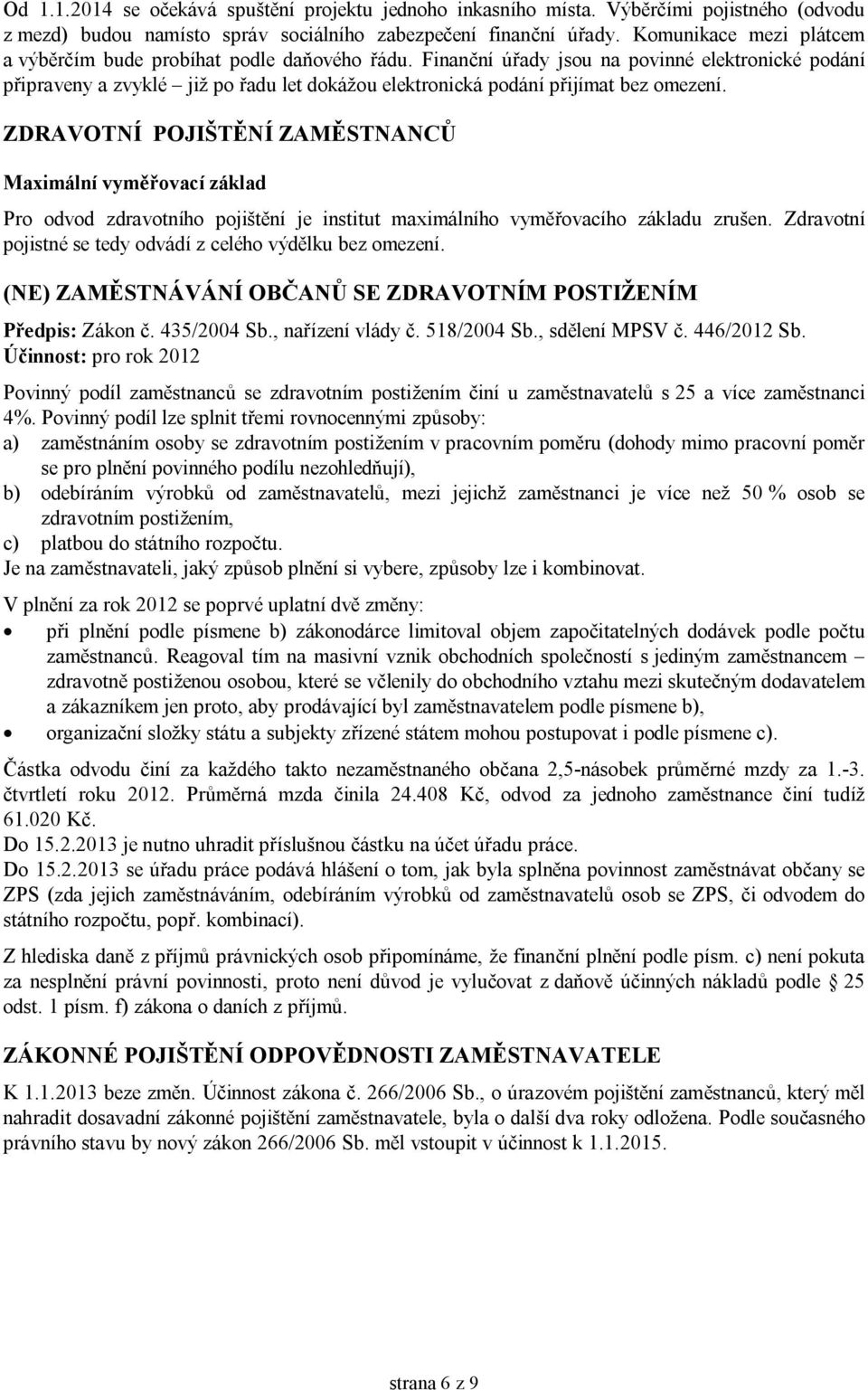 Od 1.1.2014 se očekává spuštění projektu jednoho inkasního místa. Výběrčími pojistného (odvodu z mezd) budou namísto správ sociálního zabezpečení finanční úřady. Komunikace mezi plátcem a výběrčím bude probíhat podle daňového řádu. Finanční úřady jsou na povinné elektronické podání připraveny a zvyklé – již po řadu let dokážou elektronická podání přijímat bez omezení.

ZDRAVOTNÍ POJIŠTĚNÍ ZAMĚSTNANCŮ

Maximální vyměřovací základ

Pro odvod zdravotního pojištění je institut maximálního vyměřovacího základu zrušen. Zdravotní pojistné se tedy odvádí z celého výdělku bez omezení.

(NE) ZAMĚSTNÁVÁNÍ OBČANŮ SE ZDRAVOTNÍM POSTIŽENÍM

Předpis: Zákon č. 435/2004 Sb., nařízení vlády č. 518/2004 Sb., sdělení MPSV č. 446/2012 Sb.
Účinnost: pro rok 2012

Povinný podíl zaměstnanců se zdravotním postižením činí u zaměstnavatelů s 25 a více zaměstnanci 4%. Povinný podíl lze splnit třemi rovnocennými způsoby:
a) zaměstnáním osoby se zdravotním postižením v pracovním poměru (dohody mimo pracovní poměr se pro plnění povinného podílu nezohledňují),
b) odebíráním výrobků od zaměstnavatelů, mezi jejichž zaměstnanci je více než 50 % osob se zdravotním postižením,
c) platbou do státního rozpočtu.
Je na zaměstnavateli, jaký způsob plnění si vybere, způsoby lze i kombinovat.

V plnění za rok 2012 se poprvé uplatní dvě změny:
• při plnění podle písmene b) zákonodárce limitoval objem započitatelných dodávek podle počtu zaměstnanců. Reagoval tím na masivní vznik obchodních společností s jediným zaměstnancem – zdravotně postiženou osobou, které se včlenily do obchodního vztahu mezi skutečným dodavatelem a zákazníkem jen proto, aby prodávající byl zaměstnavatelem podle písmene b),
• organizační složky státu a subjekty zřízené státem mohou postupovat i podle písmene c).

Částka odvodu činí za každého takto nezaměstnaného občana 2,5-násobek průměrné mzdy za 1.-3. čtvrtletí roku 2012. Průměrná mzda činila 24.408 Kč, odvod za jednoho zaměstnance činí tudíž 61.020 Kč.
Do 15.2.2013 je nutno uhradit příslušnou částku na účet úřadu práce.
Do 15.2.2013 se úřadu práce podává hlášení o tom, jak byla splněna povinnost zaměstnávat občany se ZPS (zda jejich zaměstnáváním, odebíráním výrobků od zaměstnavatelů osob se ZPS, či odvodem do státního rozpočtu, popř. kombinací).

Z hlediska daně z příjmů právnických osob připomínáme, že finanční plnění podle písm. c) není pokuta za nesplnění právní povinnosti, proto není důvod je vylučovat z daňově účinných nákladů podle § 25 odst. 1 písm. f) zákona o daních z příjmů.

ZÁKONNÉ POJIŠTĚNÍ ODPOVĚDNOSTI ZAMĚSTNAVATELE

K 1.1.2013 beze změn. Účinnost zákona č. 266/2006 Sb., o úrazovém pojištění zaměstnanců, který měl nahradit dosavadní zákonné pojištění zaměstnavatele, byla o další dva roky odložena. Podle současného právního stavu by nový zákon 266/2006 Sb. měl vstoupit v účinnost k 1.1.2015.

strana 6 z 9